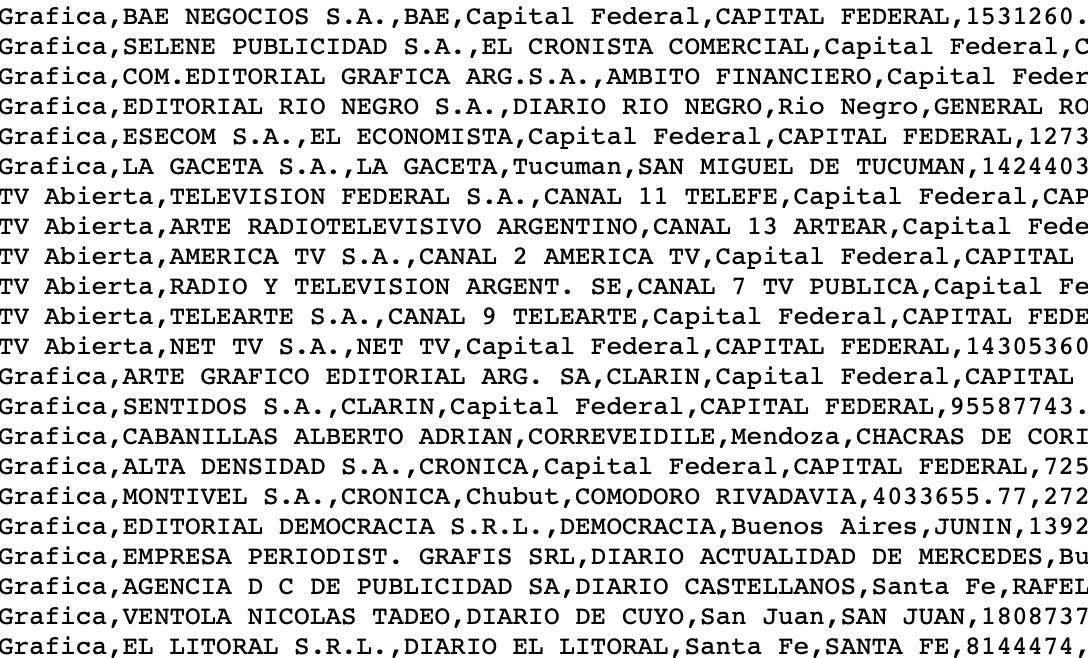 Grafica,BAE NEGOCIOS S.A.,BAE,Capital Federal,CAPITAL FEDERAL,1531260.
Grafica,SELENE PUBLICIDAD S.A.,EL CRONISTA COMERCIAL,Capital Federal,C
Grafica,COM.EDITORIAL GRAFICA ARG.S.A.,AMBITO FINANCIERO,Capital Feder
Grafica,EDITORIAL RIO NEGRO S.A.,DIARIO RIO NEGRO,Rio Negro,GENERAL RO
Grafica,ESECOM S.A.,EL ECONOMISTA,Capital Federal,CAPITAL FEDERAL,1273
Grafica,LA GACETA S.A.,LA GACETA,Tucuman,SAN MIGUEL DE TUCUMAN,1424403
TV Abierta,TELEVISION FEDERAL S.A.,CANAL 11 TELEFE,Capital Federal,CAP
TV Abierta,ARTE RADIOTELEVISIVO ARGENTINO,CANAL 13 ARTEAR,Capital Fede
TV Abierta,AMERICA TV S.A.,CANAL 2 AMERICA TV,Capital Federal,CAPITAL
TV Abierta,RADIO Y TELEVISION ARGENT. SE,CANAL 7 TV PUBLICA,Capital Fe
TV Abierta,TELEARTE S.A.,CANAL 9 TELEARTE,Capital Federal,CAPITAL FEDE
TV Abierta,NET TV S.A.,NET TV,Capital Federal,CAPITAL FEDERAL,14305360
Grafica,ARTE GRAFICO EDITORIAL ARG. SA,CLARIN,Capital Federal,CAPITAL
Grafica,SENTIDOS S.A.,CLARIN,Capital Federal,CAPITAL FEDERAL,95587743.
Grafica,CABANILLAS ALBERTO ADRIAN,CORREVEIDILE,Mendoza,CHACRAS DE CORI
Grafica,ALTA DENSIDAD S.A.,CRONICA,Capital Federal,CAPITAL FEDERAL,725
Grafica,MONTIVEL S.A.,CRONICA,Chubut,COMODORO RIVADAVIA,4033655.77,272
Grafica,EDITORIAL DEMOCRACIA S.R.L.,DEMOCRACIA,Buenos Aires,JUNIN,1392
Grafica,EMPRESA PERIODIST. GRAFIS SRL,DIARIO ACTUALIDAD DE MERCEDES,Bu
Grafica,AGENCIA D C DE PUBLICIDAD SA,DIARIO CASTELLANOS,Santa Fe,RAFEL
Grafica,VENTOLA NICOLAS TADEO,DIARIO DE CUYO,San Juan,SAN JUAN,1808737
Grafica,EL LITORAL S.R.L.,DIARIO EL LITORAL,Santa Fe,SANTA FE,8144474,